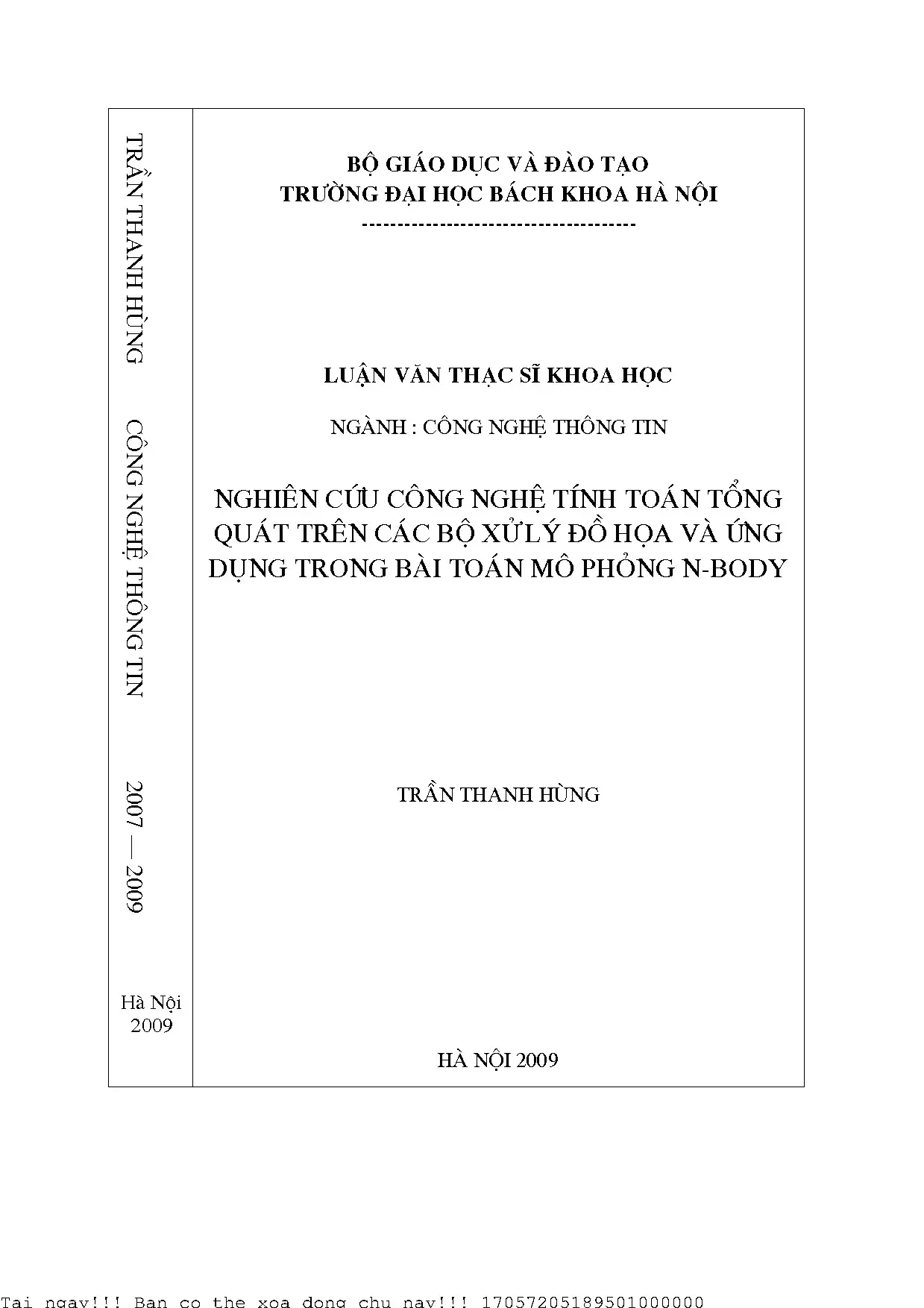 TRẦN THANH HÙNG

CÔNG NGHỆ THÔNG TIN

2007 — 2009

Hà Nội
2009

BỘ GIÁO DỤC VÀ ĐÀO TẠO
TRƯỜNG ĐẠI HỌC BÁCH KHOA HÀ NỘI
-------------------------------------

LUẬN VĂN THẠC SĨ KHOA HỌC

NGÀNH : CÔNG NGHỆ THÔNG TIN

NGHIÊN CỨU CÔNG NGHỆ TÍNH TOÁN TỔNG QUÁT TRÊN CÁC BỘ XỬ LÝ ĐỒ HỌA VÀ ỨNG DỤNG TRONG BÀI TOÁN MÔ PHỎNG N-BODY

TRẦN THANH HÙNG

HÀ NỘI 2009

Tai ngay!!! Ban co the xoa dong chu nay!!! 17057205189501000000